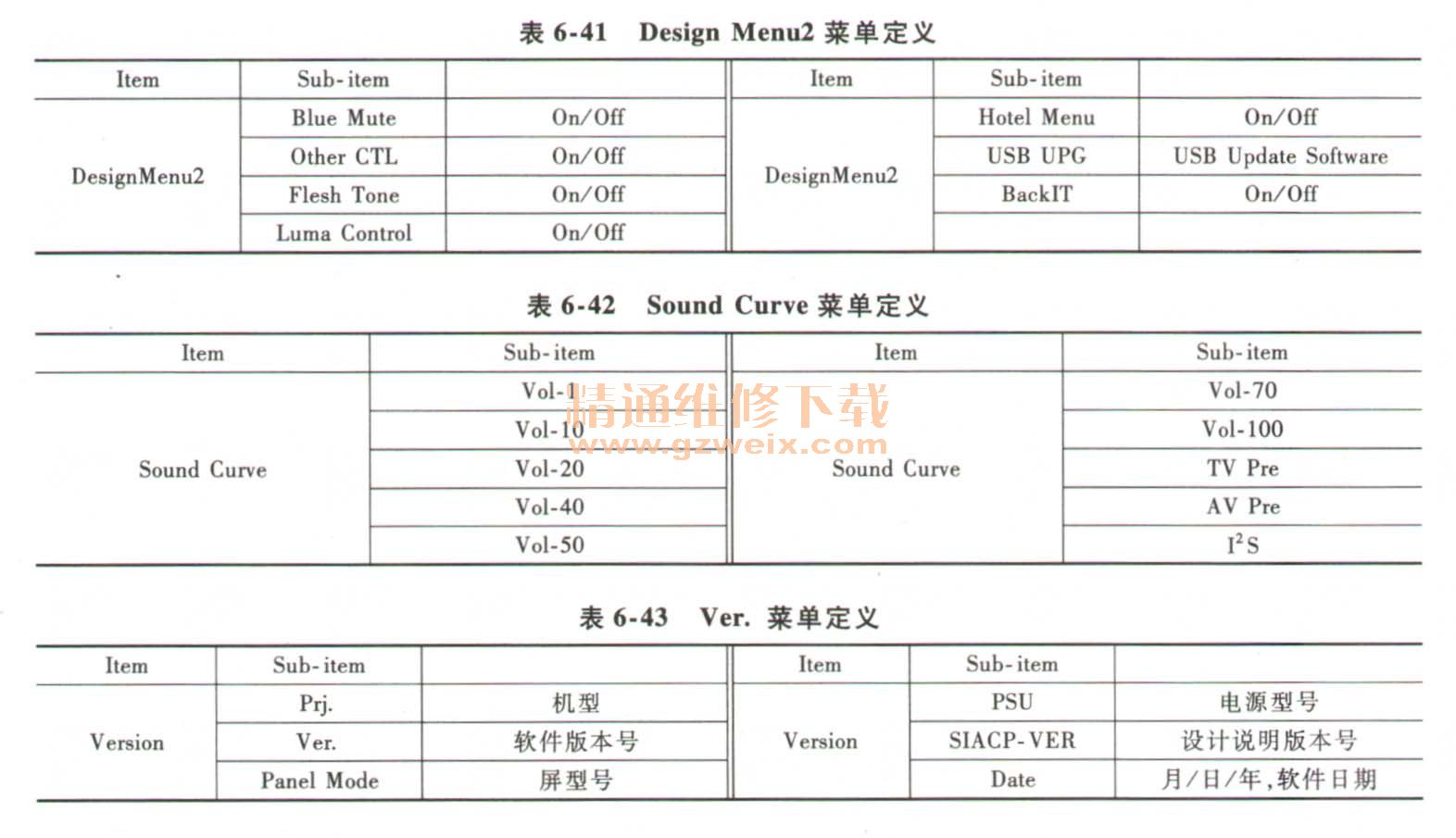 表 6-41 Design Menu2 菜单定义

| Item | Sub-item | | Item | Sub-item | |
|---|---|---|---|---|---|
| DesignMenu2 | Blue Mute | On/Off | DesignMenu2 | Hotel Menu | On/Off |
| | Other CTL | On/Off | | USB UPG | USB Update Software |
| | Flesh Tone | On/Off | | BackIT | On/Off |
| | Luma Control | On/Off | | | |

表 6-42 Sound Curve 菜单定义

| Item | Sub-item | Item | Sub-item |
|---|---|---|---|
| Sound Curve | Vol-1 | Sound Curve | Vol-70 |
| | Vol-10 | | Vol-100 |
| | Vol-20 | | TV Pre |
| | Vol-40 | | AV Pre |
| | Vol-50 | | $I^2S$ |

精通维修下载
www.gzweix.com

表 6-43 Ver. 菜单定义

| Item | Sub-item | | Item | Sub-item | |
|---|---|---|---|---|---|
| Version | Prj. | 机型 | Version | PSU | 电源型号 |
| | Ver. | 软件版本号 | | SIACP-VER | 设计说明版本号 |
| | Panel Mode | 屏型号 | | Date | 月/日/年,软件日期 |